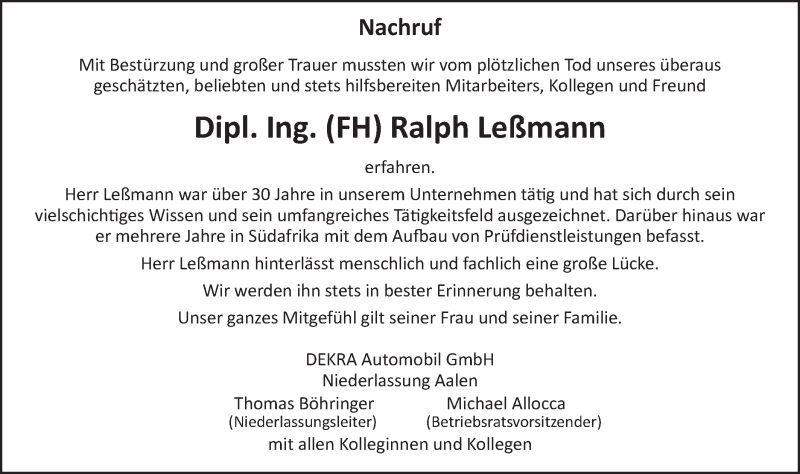 Nachruf

Mit Bestürzung und großer Trauer mussten wir vom plötzlichen Tod unseres überaus geschätzten, beliebten und stets hilfsbereiten Mitarbeiters, Kollegen und Freund

Dipl. Ing. (FH) Ralph Leßmann

erfahren.

Herr Leßmann war über 30 Jahre in unserem Unternehmen tätig und hat sich durch sein vielschichtiges Wissen und sein umfangreiches Tätigkeitsfeld ausgezeichnet. Darüber hinaus war er mehrere Jahre in Südafrika mit dem Aufbau von Prüfdienstleistungen befasst.

Herr Leßmann hinterlässt menschlich und fachlich eine große Lücke.

Wir werden ihn stets in bester Erinnerung behalten.

Unser ganzes Mitgefühl gilt seiner Frau und seiner Familie.

DEKRA Automobil GmbH
Niederlassung Aalen

Thomas Böhringer
(Niederlassungsleiter)

Michael Allocca
(Betriebsratsvorsitzender)

mit allen Kolleginnen und Kollegen